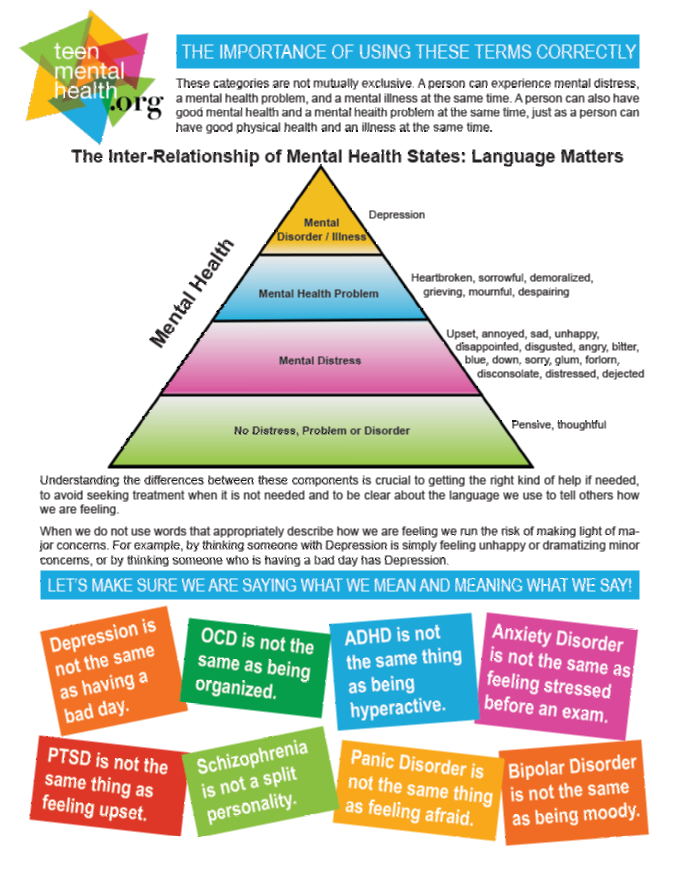 teen mental health .org

THE IMPORTANCE OF USING THESE TERMS CORRECTLY

These categories are not mutually exclusive. A person can experience mental distress, a mental health problem, and a mental illness at the same time. A person can also have good mental health and a mental health problem at the same time, just as a person can have good physical health and an illness at the same time.

The Inter-Relationship of Mental Health States: Language Matters

Mental Health

Mental Disorder / Illness

Depression

Mental Health Problem

Heartbroken, sorrowful, demoralized, grieving, mournful, despairing

Mental Distress

Upset, annoyed, sad, unhappy, disappointed, disgusted, angry, bitter, blue, down, sorry, glum, forlorn, disconsolate, distressed, dejected

No Distress, Problem or Disorder

Pensive, thoughtful

Understanding the differences between these components is crucial to getting the right kind of help if needed, to avoid seeking treatment when it is not needed and to be clear about the language we use to tell others how we are feeling.

When we do not use words that appropriately describe how we are feeling we run the risk of making light of major concerns. For example, by thinking someone with Depression is simply feeling unhappy or dramatizing minor concerns, or by thinking someone who is having a bad day has Depression.

LET'S MAKE SURE WE ARE SAYING WHAT WE MEAN AND MEANING WHAT WE SAY!

Depression is not the same as having a bad day.

OCD is not the same as being organized.

ADHD is not the same thing as being hyperactive.

Anxiety Disorder is not the same as feeling stressed before an exam.

PTSD is not the same thing as feeling upset.

Schizophrenia is not a split personality.

Panic Disorder is not the same thing as feeling afraid.

Bipolar Disorder is not the same as being moody.